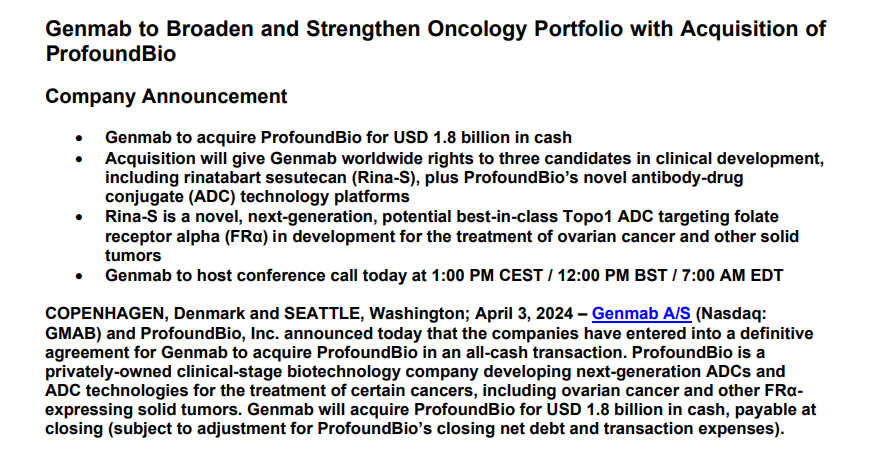 Genmab to Broaden and Strengthen Oncology Portfolio with Acquisition of ProfoundBio

Company Announcement

• Genmab to acquire ProfoundBio for USD 1.8 billion in cash
• Acquisition will give Genmab worldwide rights to three candidates in clinical development, including rinatabart sesutecan (Rina-S), plus ProfoundBio's novel antibody-drug conjugate (ADC) technology platforms
• Rina-S is a novel, next-generation, potential best-in-class Topo1 ADC targeting folate receptor alpha (FRα) in development for the treatment of ovarian cancer and other solid tumors
• Genmab to host conference call today at 1:00 PM CEST / 12:00 PM BST / 7:00 AM EDT

COPENHAGEN, Denmark and SEATTLE, Washington; April 3, 2024 – Genmab A/S (Nasdaq: GMAB) and ProfoundBio, Inc. announced today that the companies have entered into a definitive agreement for Genmab to acquire ProfoundBio in an all-cash transaction. ProfoundBio is a privately-owned clinical-stage biotechnology company developing next-generation ADCs and ADC technologies for the treatment of certain cancers, including ovarian cancer and other FRα-expressing solid tumors. Genmab will acquire ProfoundBio for USD 1.8 billion in cash, payable at closing (subject to adjustment for ProfoundBio's closing net debt and transaction expenses).